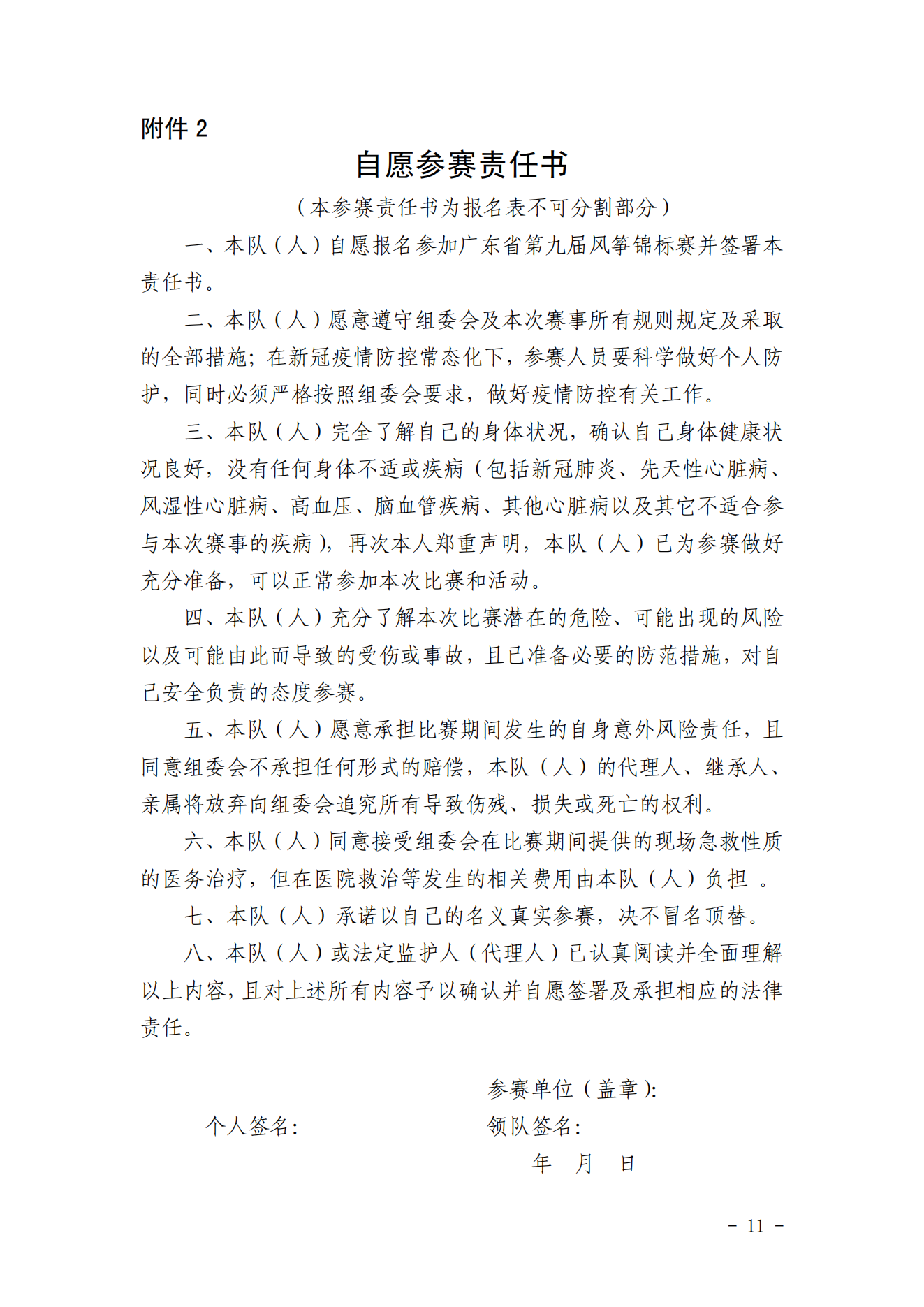 附件 2

自愿参赛责任书

（本参赛责任书为报名表不可分割部分）

一、本队（人）自愿报名参加广东省第九届风筝锦标赛并签署本责任书。

二、本队（人）愿意遵守组委会及本次赛事所有规则规定及采取的全部措施；在新冠疫情防控常态化下，参赛人员要科学做好个人防护，同时必须严格按照组委会要求，做好疫情防控有关工作。

三、本队（人）完全了解自己的身体状况，确认自己身体健康状况良好，没有任何身体不适或疾病（包括新冠肺炎、先天性心脏病、风湿性心脏病、高血压、脑血管疾病、其他心脏病以及其它不适合参与本次赛事的疾病），再次本人郑重声明，本队（人）已为参赛做好充分准备，可以正常参加本次比赛和活动。

四、本队（人）充分了解本次比赛潜在的危险、可能出现的风险以及可能由此而导致的受伤或事故，且已准备必要的防范措施，对自己安全负责的态度参赛。

五、本队（人）愿意承担比赛期间发生的自身意外风险责任，且同意组委会不承担任何形式的赔偿，本队（人）的代理人、继承人、亲属将放弃向组委会追究所有导致伤残、损失或死亡的权利。

六、本队（人）同意接受组委会在比赛期间提供的现场急救性质的医务治疗，但在医院救治等发生的相关费用由本队（人）负担 。

七、本队（人）承诺以自己的名义真实参赛，决不冒名顶替。

八、本队（人）或法定监护人（代理人）已认真阅读并全面理解以上内容，且对上述所有内容予以确认并自愿签署及承担相应的法律责任。

参赛单位（盖章）:

个人签名:　　　　领队签名:

年　月　日

－ 11 －